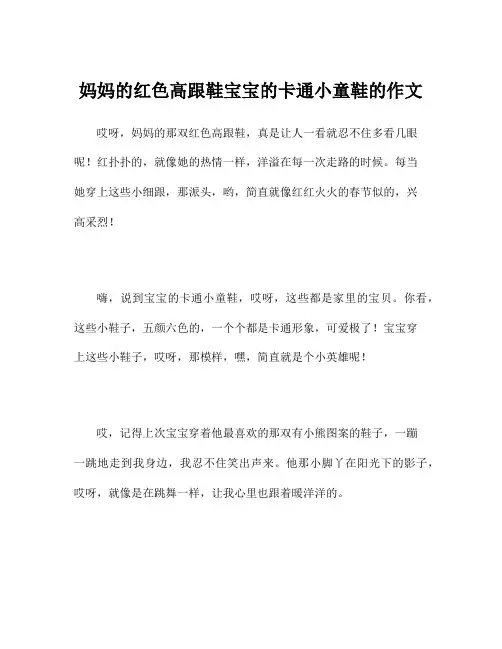 妈妈的红色高跟鞋宝宝的卡通小童鞋的作文

哎呀，妈妈的那双红色高跟鞋，真是让人一看就忍不住多看几眼呢！红扑扑的，就像她的热情一样，洋溢在每一次走路的时候。每当她穿上这些小细跟，那派头，哟，简直就像红红火火的春节似的，兴高采烈！

嗨，说到宝宝的卡通小童鞋，哎呀，这些都是家里的宝贝。你看，这些小鞋子，五颜六色的，一个个都是卡通形象，可爱极了！宝宝穿上这些小鞋子，哎呀，那模样，嘿，简直就是个小英雄呢！

哎，记得上次宝宝穿着他最喜欢的那双有小熊图案的鞋子，一蹦一跳地走到我身边，我忍不住笑出声来。他那小脚丫在阳光下的影子，哎呀，就像是在跳舞一样，让我心里也跟着暖洋洋的。